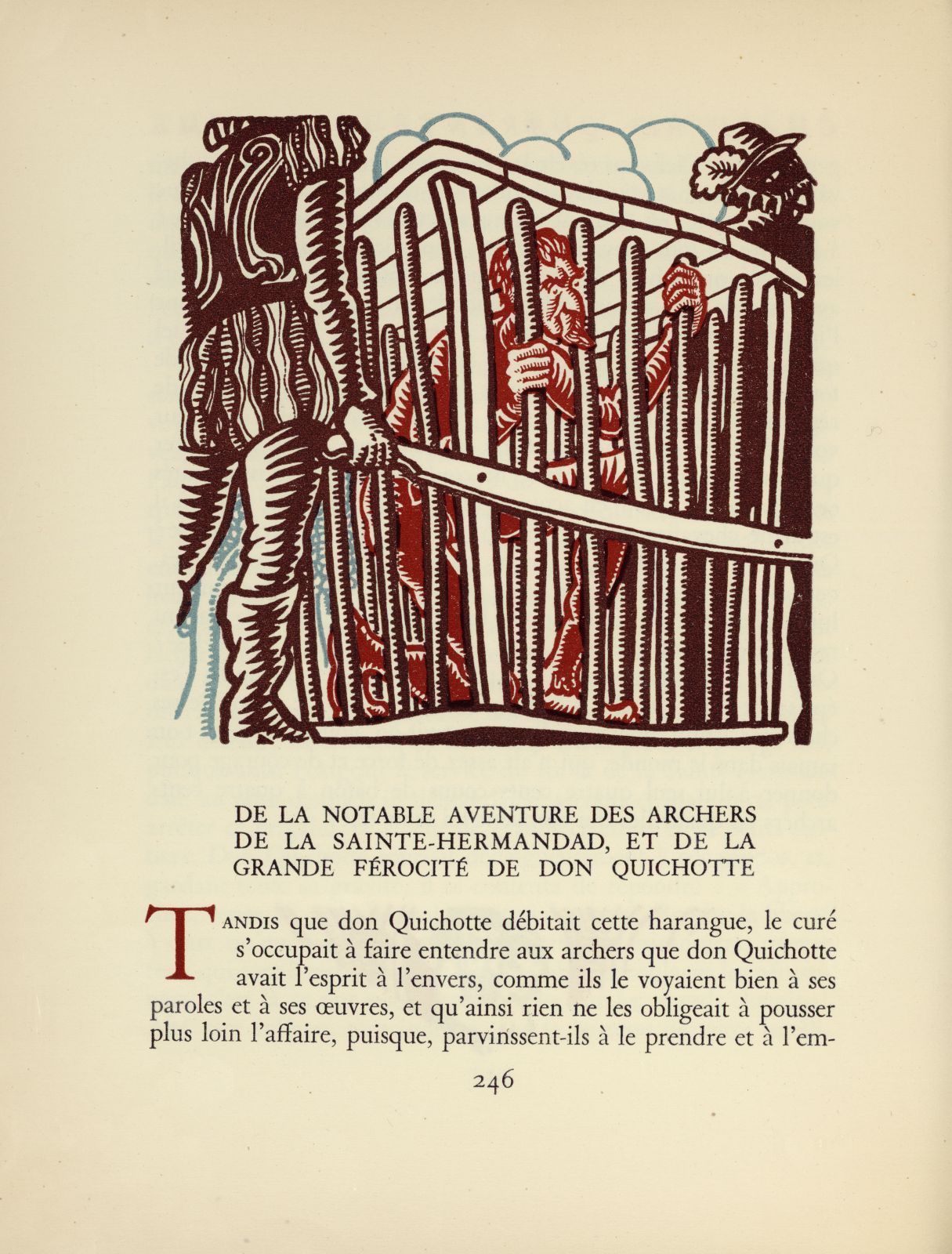 DE LA NOTABLE AVENTURE DES ARCHERS DE LA SAINTE-HERMANDAD, ET DE LA GRANDE FÉROCITÉ DE DON QUICHOTTE

TANDIS que don Quichotte débitait cette harangue, le curé s'occupait à faire entendre aux archers que don Quichotte avait l'esprit à l'envers, comme ils le voyaient bien à ses paroles et à ses œuvres, et qu'ainsi rien ne les obligeait à pousser plus loin l'affaire, puisque, parvinssent-ils à le prendre et à l'em-

246